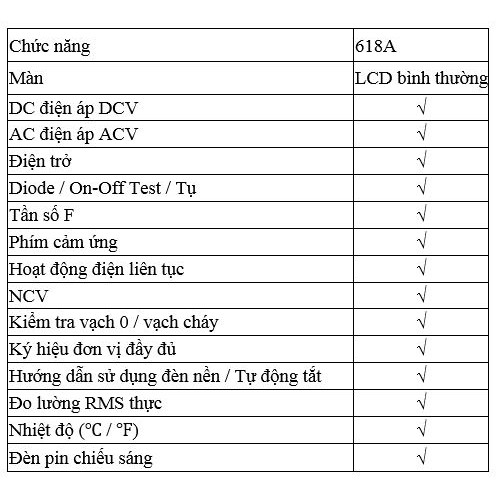 | Chức năng | 618A |
|---|---|
| Màn | LCD bình thường |
| DC điện áp DCV | √ |
| AC điện áp ACV | √ |
| Điện trở | √ |
| Diode / On-Off Test / Tụ | √ |
| Tần số F | √ |
| Phím cảm ứng | √ |
| Hoạt động điện liên tục | √ |
| NCV | √ |
| Kiểm tra vạch 0 / vạch cháy | √ |
| Ký hiệu đơn vị đầy đủ | √ |
| Hướng dẫn sử dụng đèn nền / Tự động tắt | √ |
| Đo lường RMS thực | √ |
| Nhiệt độ (°C / °F) | √ |
| Đèn pin chiếu sáng | √ |